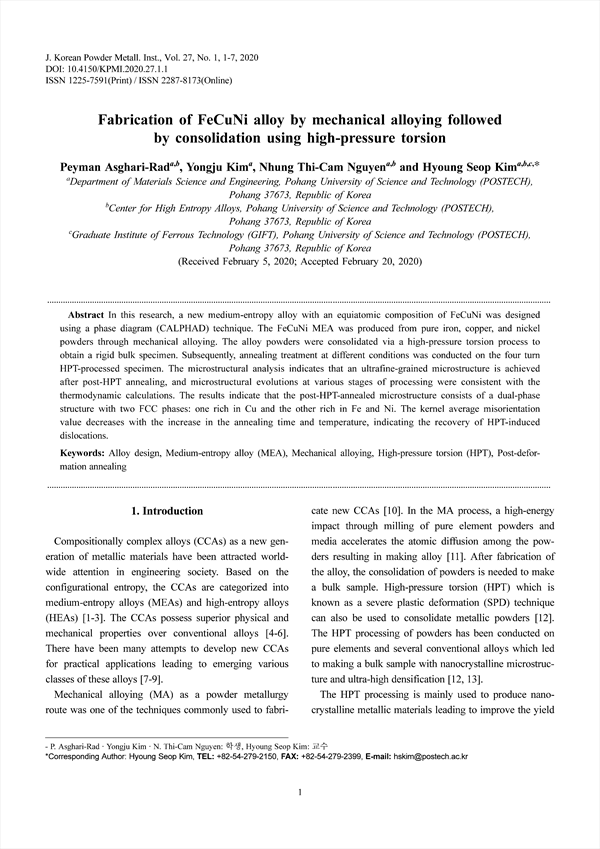 J. Korean Powder Metall. Inst., Vol. 27, No. 1, 1-7, 2020
DOI: 10.4150/KPMI.2020.27.1.1
ISSN 1225-7591(Print) / ISSN 2287-8173(Online)

Fabrication of FeCuNi alloy by mechanical alloying followed by consolidation using high-pressure torsion

Peyman Asghari-Rad$^{a,b}$, Yongju Kim$^{a}$, Nhung Thi-Cam Nguyen$^{a,b}$ and Hyoung Seop Kim$^{a,b,c,*}$

$^{a}$Department of Materials Science and Engineering, Pohang University of Science and Technology (POSTECH), Pohang 37673, Republic of Korea
$^{b}$Center for High Entropy Alloys, Pohang University of Science and Technology (POSTECH), Pohang 37673, Republic of Korea
$^{c}$Graduate Institute of Ferrous Technology (GIFT), Pohang University of Science and Technology (POSTECH), Pohang 37673, Republic of Korea
(Received February 5, 2020; Accepted February 20, 2020)

Abstract In this research, a new medium-entropy alloy with an equiatomic composition of FeCuNi was designed using a phase diagram (CALPHAD) technique. The FeCuNi MEA was produced from pure iron, copper, and nickel powders through mechanical alloying. The alloy powders were consolidated via a high-pressure torsion process to obtain a rigid bulk specimen. Subsequently, annealing treatment at different conditions was conducted on the four turn HPT-processed specimen. The microstructural analysis indicates that an ultrafine-grained microstructure is achieved after post-HPT annealing, and microstructural evolutions at various stages of processing were consistent with the thermodynamic calculations. The results indicate that the post-HPT-annealed microstructure consists of a dual-phase structure with two FCC phases: one rich in Cu and the other rich in Fe and Ni. The kernel average misorientation value decreases with the increase in the annealing time and temperature, indicating the recovery of HPT-induced dislocations.

Keywords: Alloy design, Medium-entropy alloy (MEA), Mechanical alloying, High-pressure torsion (HPT), Post-deformation annealing

1. Introduction

Compositionally complex alloys (CCAs) as a new generation of metallic materials have been attracted worldwide attention in engineering society. Based on the configurational entropy, the CCAs are categorized into medium-entropy alloys (MEAs) and high-entropy alloys (HEAs) [1-3]. The CCAs possess superior physical and mechanical properties over conventional alloys [4-6]. There have been many attempts to develop new CCAs for practical applications leading to emerging various classes of these alloys [7-9].

Mechanical alloying (MA) as a powder metallurgy route was one of the techniques commonly used to fabricate new CCAs [10]. In the MA process, a high-energy impact through milling of pure element powders and media accelerates the atomic diffusion among the powders resulting in making alloy [11]. After fabrication of the alloy, the consolidation of powders is needed to make a bulk sample. High-pressure torsion (HPT) which is known as a severe plastic deformation (SPD) technique can also be used to consolidate metallic powders [12]. The HPT processing of powders has been conducted on pure elements and several conventional alloys which led to making a bulk sample with nanocrystalline microstructure and ultra-high densification [12, 13].

The HPT processing is mainly used to produce nanocrystalline metallic materials leading to improve the yield

- P. Asghari-Rad · Yongju Kim · N. Thi-Cam Nguyen: 학생, Hyoung Seop Kim: 교수
*Corresponding Author: Hyoung Seop Kim, TEL: +82-54-279-2150, FAX: +82-54-279-2399, E-mail: hskim@postech.ac.kr

1